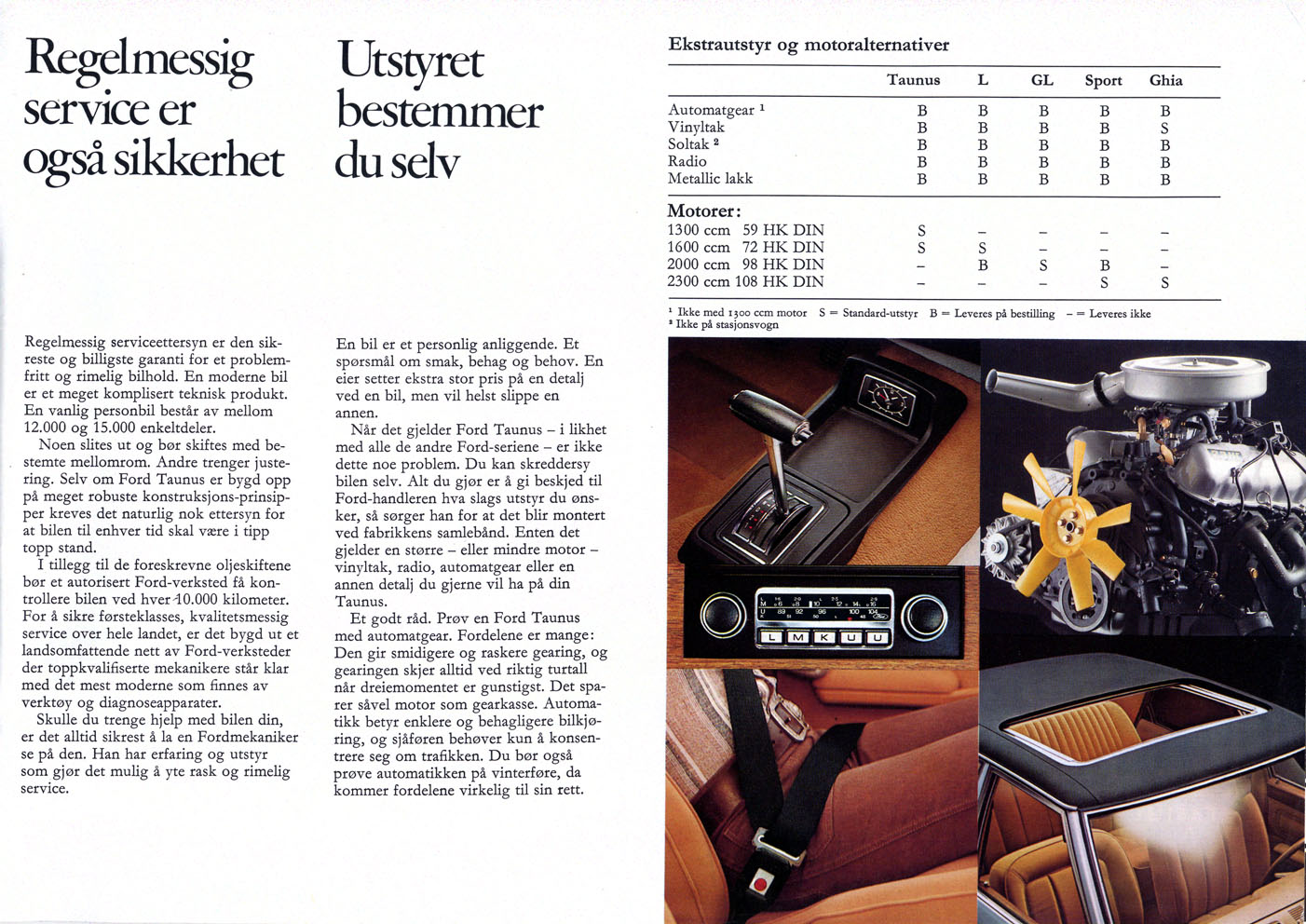 Regelmessig service er også sikkerhet

Regelmessig serviceettersyn er den sikreste og billigste garanti for et problemfritt og rimelig bilhold. En moderne bil er et meget komplisert teknisk produkt. En vanlig personbil består av mellom 12.000 og 15.000 enkeltdeler.

Noen slites ut og bør skiftes med bestemte mellomrom. Andre trenger justering. Selv om Ford Taunus er bygd opp på meget robuste konstruksjons-prinsipper kreves det naturlig nok ettersyn for at bilen til enhver tid skal være i tipp topp stand.

I tillegg til de foreskrevne oljeskiftene bør et autorisert Ford-verksted få kontrollere bilen ved hver 10.000 kilometer. For å sikre førsteklasses, kvalitetsmessig service over hele landet, er det bygd ut et landsomfattende nett av Ford-verksteder der toppkvalifiserte mekanikere står klar med det mest moderne som finnes av verktøy og diagnoseapparater.

Skulle du trenge hjelp med bilen din, er det alltid sikrest å la en Fordmekaniker se på den. Han har erfaring og utstyr som gjør det mulig å yte rask og rimelig service.

Utstyret bestemmer du selv

En bil er et personlig anliggende. Et spørsmål om smak, behag og behov. En eier setter ekstra stor pris på en detalj ved en bil, men vil helst slippe en annen.

Når det gjelder Ford Taunus – i likhet med alle de andre Ford-seriene – er ikke dette noe problem. Du kan skreddersy bilen selv. Alt du gjør er å gi beskjed til Ford-handleren hva slags utstyr du ønsker, så sørger han for at det blir montert ved fabrikkens samlebånd. Enten det gjelder en større – eller mindre motor – vinyltak, radio, automatgear eller en annen detalj du gjerne vil ha på din Taunus.

Et godt råd. Prøv en Ford Taunus med automatgear. Fordelene er mange: Den gir smidigere og raskere gearing, og gearingen skjer alltid ved riktig turtall når dreiemomentet er gunstigst. Det sparer såvel motor som gearkasse. Automatikk betyr enklere og behageligere bilkjøring, og sjåføren behøver kun å konsentrere seg om trafikken. Du bør også prøve automatikken på vinterføre, da kommer fordelene virkelig til sin rett.

Ekstrautstyr og motoralternativer

| | Taunus | L | GL | Sport | Ghia |
|---|---|---|---|---|---|
| Automatgear ¹ | B | B | B | B | B |
| Vinyltak | B | B | B | B | S |
| Soltak ² | B | B | B | B | B |
| Radio | B | B | B | B | B |
| Metallic lakk | B | B | B | B | B |
| **Motorer:** | | | | | |
| 1300 ccm 59 HK DIN | S | – | – | – | – |
| 1600 ccm 72 HK DIN | S | S | – | – | – |
| 2000 ccm 98 HK DIN | – | B | S | B | – |
| 2300 ccm 108 HK DIN | – | – | – | S | S |

¹ Ikke med 1300 ccm motor S = Standard-utstyr B = Leveres på bestilling – = Leveres ikke
² Ikke på stasjonsvogn

L M K U U